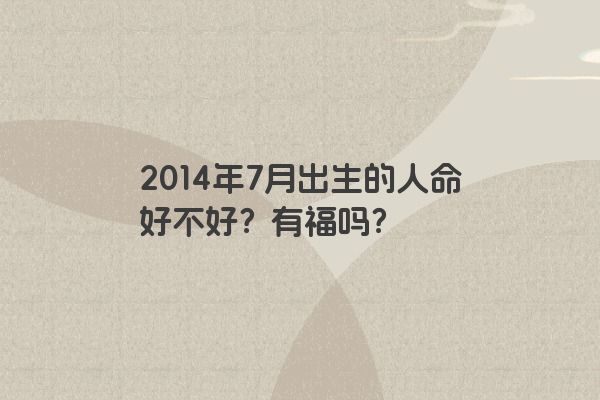 2014年7月出生的人命好不好？有福吗？